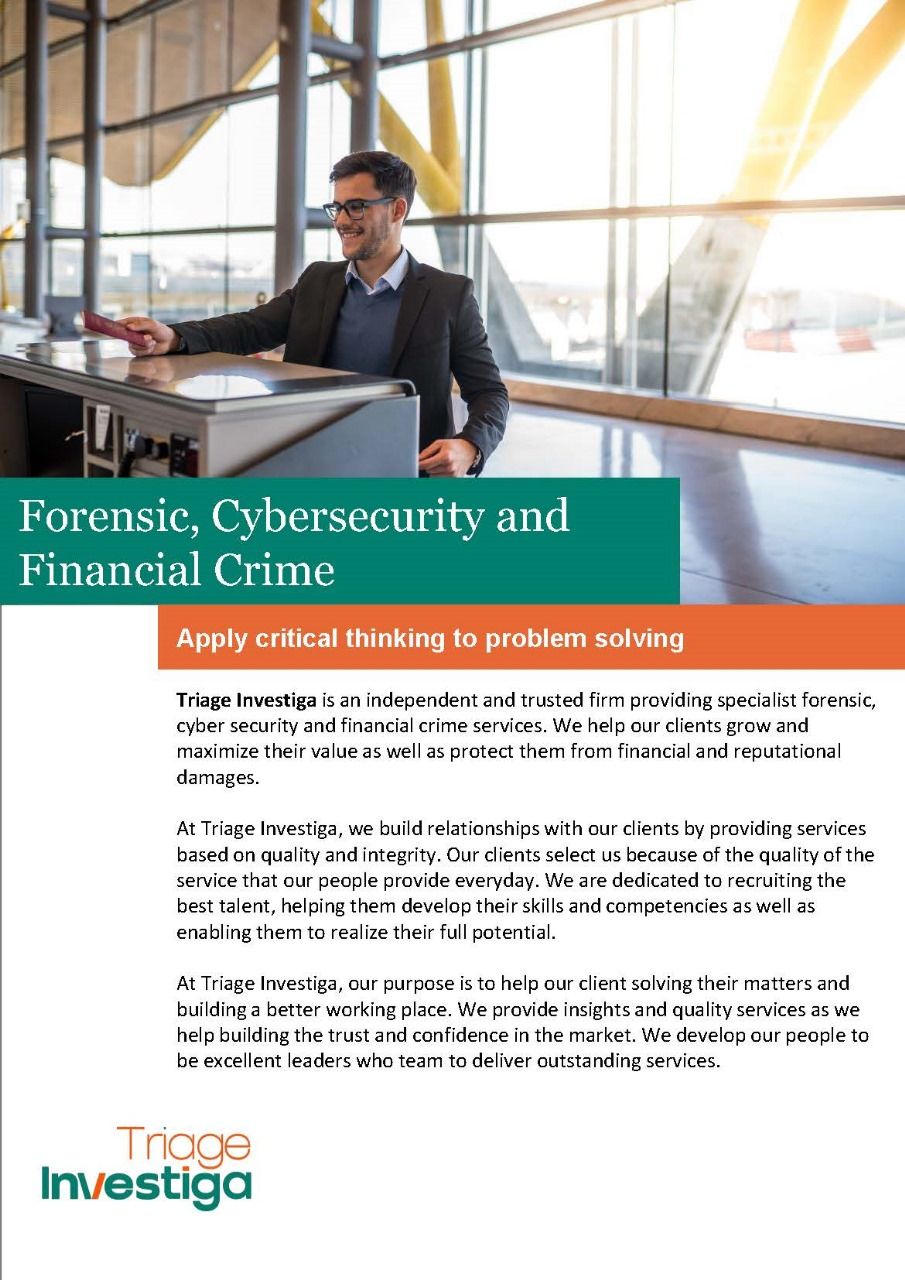 Forensic, Cybersecurity and Financial Crime

Apply critical thinking to problem solving

Triage Investiga is an independent and trusted firm providing specialist forensic, cyber security and financial crime services. We help our clients grow and maximize their value as well as protect them from financial and reputational damages.

At Triage Investiga, we build relationships with our clients by providing services based on quality and integrity. Our clients select us because of the quality of the service that our people provide everyday. We are dedicated to recruiting the best talent, helping them develop their skills and competencies as well as enabling them to realize their full potential.

At Triage Investiga, our purpose is to help our client solving their matters and building a better working place. We provide insights and quality services as we help building the trust and confidence in the market. We develop our people to be excellent leaders who team to deliver outstanding services.

Triage
Investiga